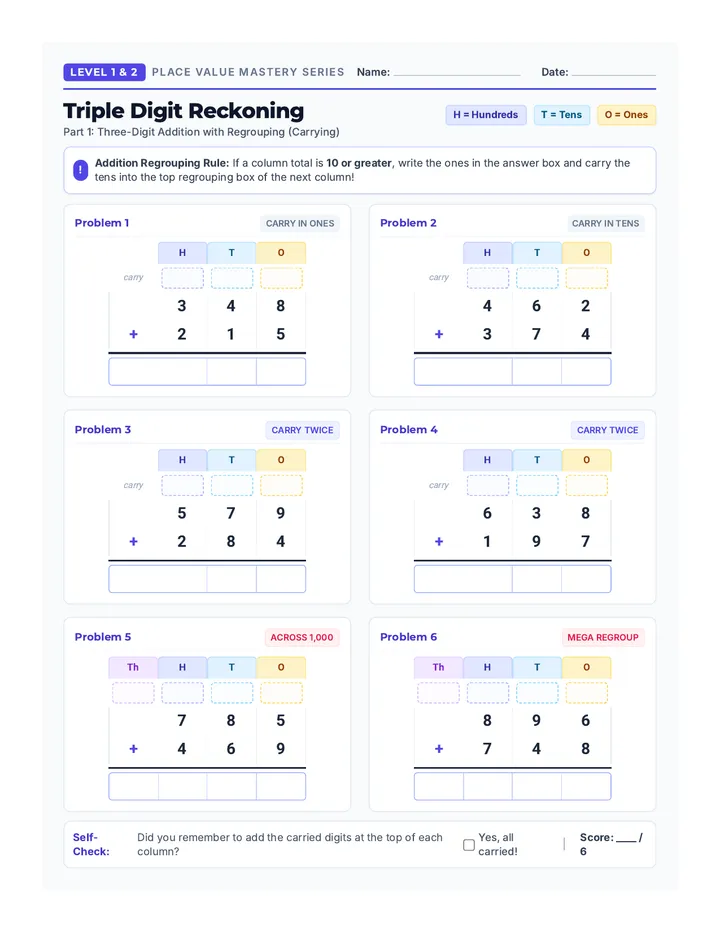 LEVEL 1 & 2 PLACE VALUE MASTERY SERIES Name: ____ Date: ____

Triple Digit Reckoning

Part 1: Three-Digit Addition with Regrouping (Carrying)

H = Hundreds T = Tens O = Ones

! Addition Regrouping Rule: If a column total is 10 or greater, write the ones in the answer box and carry the tens into the top regrouping box of the next column!

Problem 1 CARRY IN ONES

H T O
carry
3 4 8
+ 2 1 5

Problem 2 CARRY IN TENS

H T O
carry
4 6 2
+ 3 7 4

Problem 3 CARRY TWICE

H T O
carry
5 7 9
+ 2 8 4

Problem 4 CARRY TWICE

H T O
carry
6 3 8
+ 1 9 7

Problem 5 ACROSS 1,000

Th H T O
7 8 5
+ 4 6 9

Problem 6 MEGA REGROUP

Th H T O
8 9 6
+ 7 4 8

Self-Check: Did you remember to add the carried digits at the top of each column? ☐ Yes, all carried! Score: ____ / 6